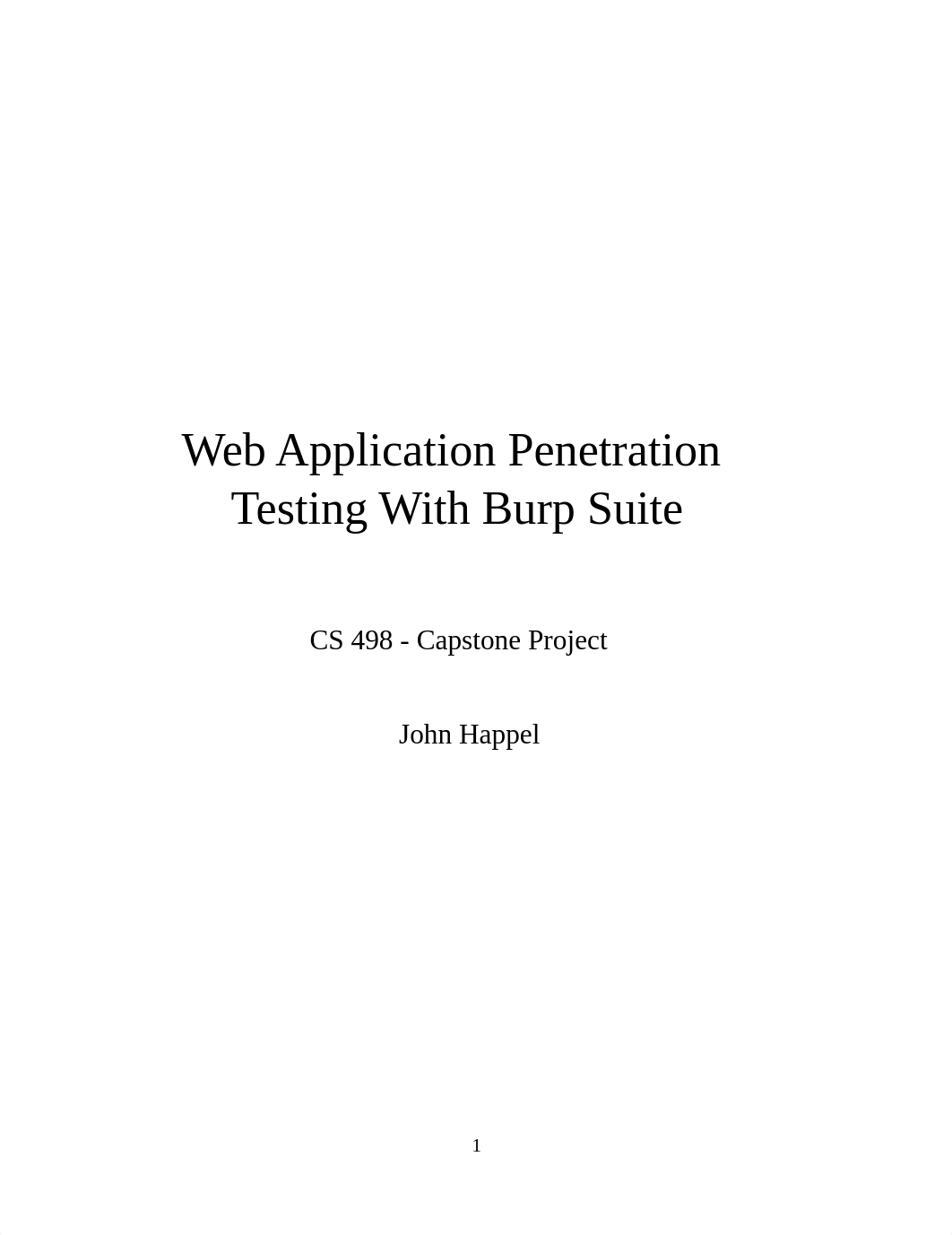 Web Application Penetration Testing With Burp Suite

CS 498 - Capstone Project

John Happel

1